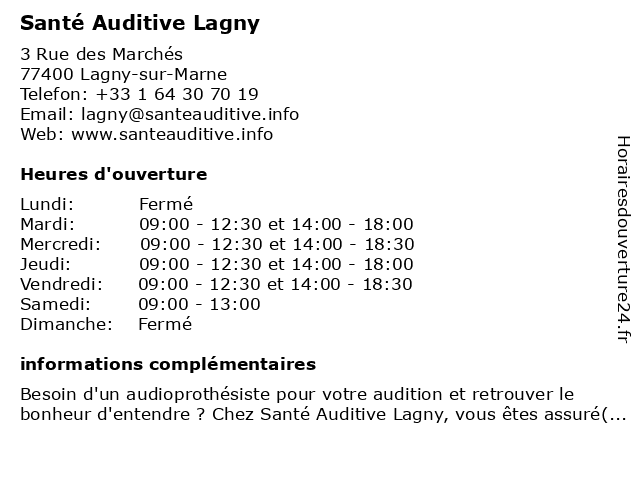 Santé Auditive Lagny

3 Rue des Marchés
77400 Lagny-sur-Marne
Telefon: +33 1 64 30 70 19
Email: lagny@santeauditive.info
Web: www.santeauditive.info

Heures d'ouverture

| | |
|---|---|
| Lundi: | Fermé |
| Mardi: | 09:00 - 12:30 et 14:00 - 18:00 |
| Mercredi: | 09:00 - 12:30 et 14:00 - 18:30 |
| Jeudi: | 09:00 - 12:30 et 14:00 - 18:00 |
| Vendredi: | 09:00 - 12:30 et 14:00 - 18:30 |
| Samedi: | 09:00 - 13:00 |
| Dimanche: | Fermé |

informations complémentaires

Besoin d'un audioprothésiste pour votre audition et retrouver le bonheur d'entendre ? Chez Santé Auditive Lagny, vous êtes assuré(...

Horairesdouverture24.fr